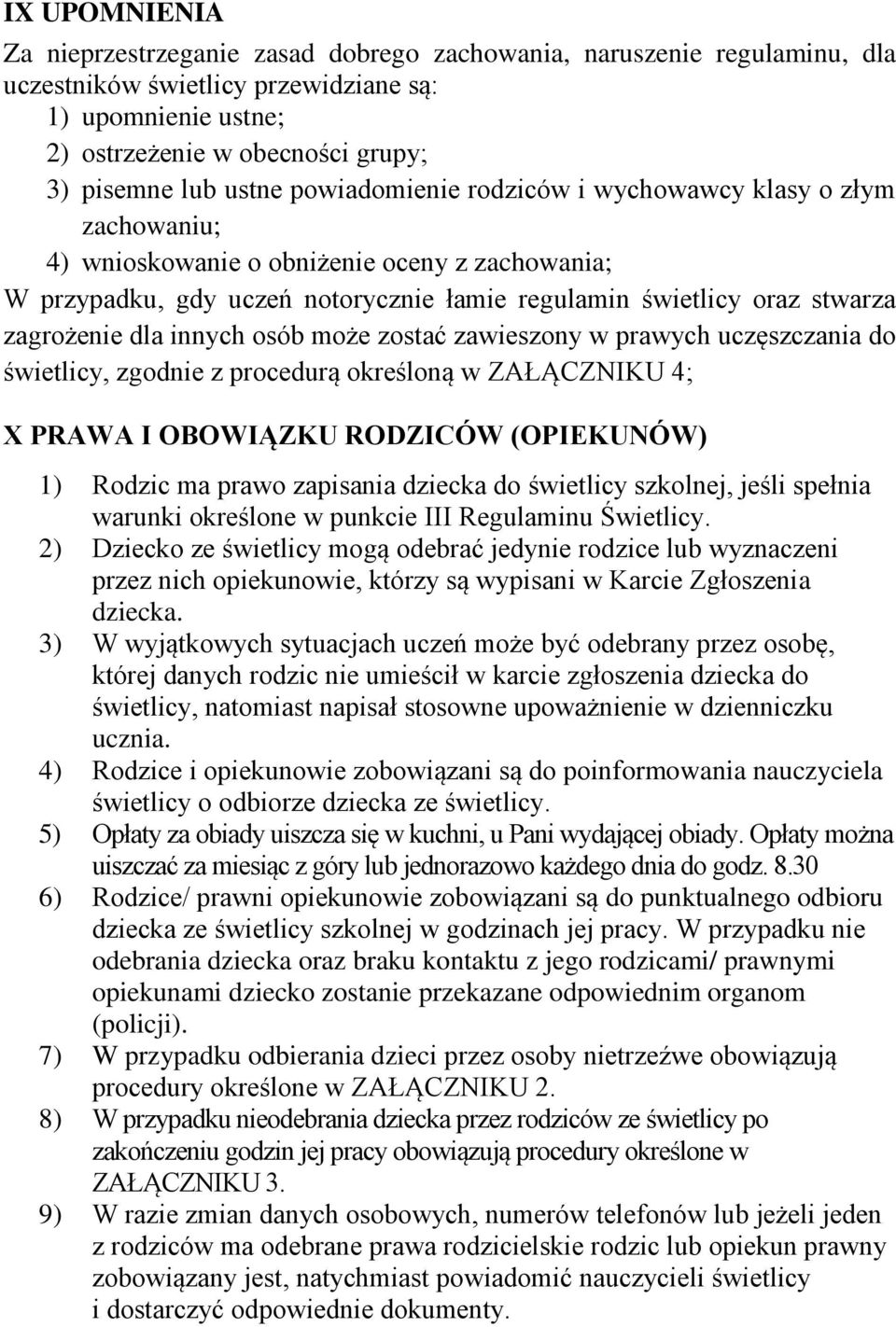 IX UPOMNIENIA

Za nieprzestrzeganie zasad dobrego zachowania, naruszenie regulaminu, dla uczestników świetlicy przewidziane są:
1) upomnienie ustne;
2) ostrzeżenie w obecności grupy;
3) pisemne lub ustne powiadomienie rodziców i wychowawcy klasy o złym zachowaniu;
4) wnioskowanie o obniżenie oceny z zachowania;
W przypadku, gdy uczeń notorycznie łamie regulamin świetlicy oraz stwarza zagrożenie dla innych osób może zostać zawieszony w prawych uczęszczania do świetlicy, zgodnie z procedurą określoną w ZAŁĄCZNIKU 4;

X PRAWA I OBOWIĄZKU RODZICÓW (OPIEKUNÓW)

1) Rodzic ma prawo zapisania dziecka do świetlicy szkolnej, jeśli spełnia warunki określone w punkcie III Regulaminu Świetlicy.
2) Dziecko ze świetlicy mogą odebrać jedynie rodzice lub wyznaczeni przez nich opiekunowie, którzy są wypisani w Karcie Zgłoszenia dziecka.
3) W wyjątkowych sytuacjach uczeń może być odebrany przez osobę, której danych rodzic nie umieścił w karcie zgłoszenia dziecka do świetlicy, natomiast napisał stosowne upoważnienie w dzienniczku ucznia.
4) Rodzice i opiekunowie zobowiązani są do poinformowania nauczyciela świetlicy o odbiorze dziecka ze świetlicy.
5) Opłaty za obiady uiszcza się w kuchni, u Pani wydającej obiady. Opłaty można uiszczać za miesiąc z góry lub jednorazowo każdego dnia do godz. 8.30
6) Rodzice/ prawni opiekunowie zobowiązani są do punktualnego odbioru dziecka ze świetlicy szkolnej w godzinach jej pracy. W przypadku nie odebrania dziecka oraz braku kontaktu z jego rodzicami/ prawnymi opiekunami dziecko zostanie przekazane odpowiednim organom (policji).
7) W przypadku odbierania dzieci przez osoby nietrzeźwe obowiązują procedury określone w ZAŁĄCZNIKU 2.
8) W przypadku nieodebrania dziecka przez rodziców ze świetlicy po zakończeniu godzin jej pracy obowiązują procedury określone w ZAŁĄCZNIKU 3.
9) W razie zmian danych osobowych, numerów telefonów lub jeżeli jeden z rodziców ma odebrane prawa rodzicielskie rodzic lub opiekun prawny zobowiązany jest, natychmiast powiadomić nauczycieli świetlicy i dostarczyć odpowiednie dokumenty.